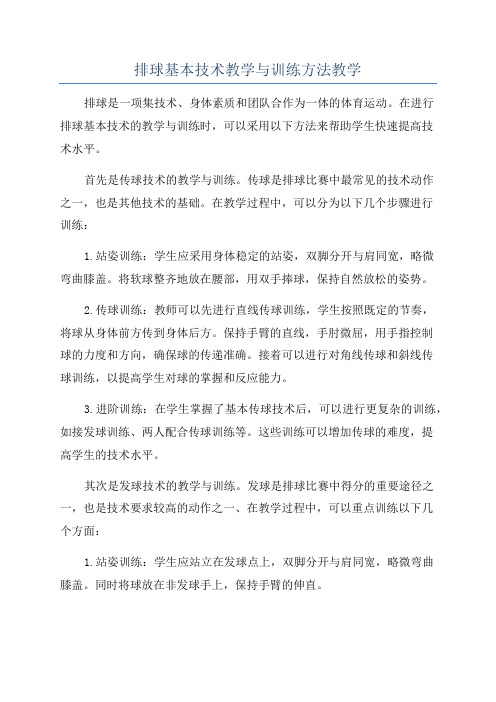 排球基本技术教学与训练方法教学

排球是一项集技术、身体素质和团队合作为一体的体育运动。在进行排球基本技术的教学与训练时，可以采用以下方法来帮助学生快速提高技术水平。

首先是传球技术的教学与训练。传球是排球比赛中最常见的技术动作之一，也是其他技术的基础。在教学过程中，可以分为以下几个步骤进行训练：

1. 站姿训练：学生应采用身体稳定的站姿，双脚分开与肩同宽，略微弯曲膝盖。将软球整齐地放在腰部，用双手捧球，保持自然放松的姿势。

2. 传球训练：教师可以先进行直线传球训练，学生按照既定的节奏，将球从身体前方传到身体后方。保持手臂的直线，手肘微屈，用手指控制球的力度和方向，确保球的传递准确。接着可以进行对角线传球和斜线传球训练，以提高学生对球的掌握和反应能力。

3. 进阶训练：在学生掌握了基本传球技术后，可以进行更复杂的训练，如接发球训练、两人配合传球训练等。这些训练可以增加传球的难度，提高学生的技术水平。

其次是发球技术的教学与训练。发球是排球比赛中得分的重要途径之一，也是技术要求较高的动作之一、在教学过程中，可以重点训练以下几个方面：

1. 站姿训练：学生应站立在发球点上，双脚分开与肩同宽，略微弯曲膝盖。同时将球放在非发球手上，保持手臂的伸直。